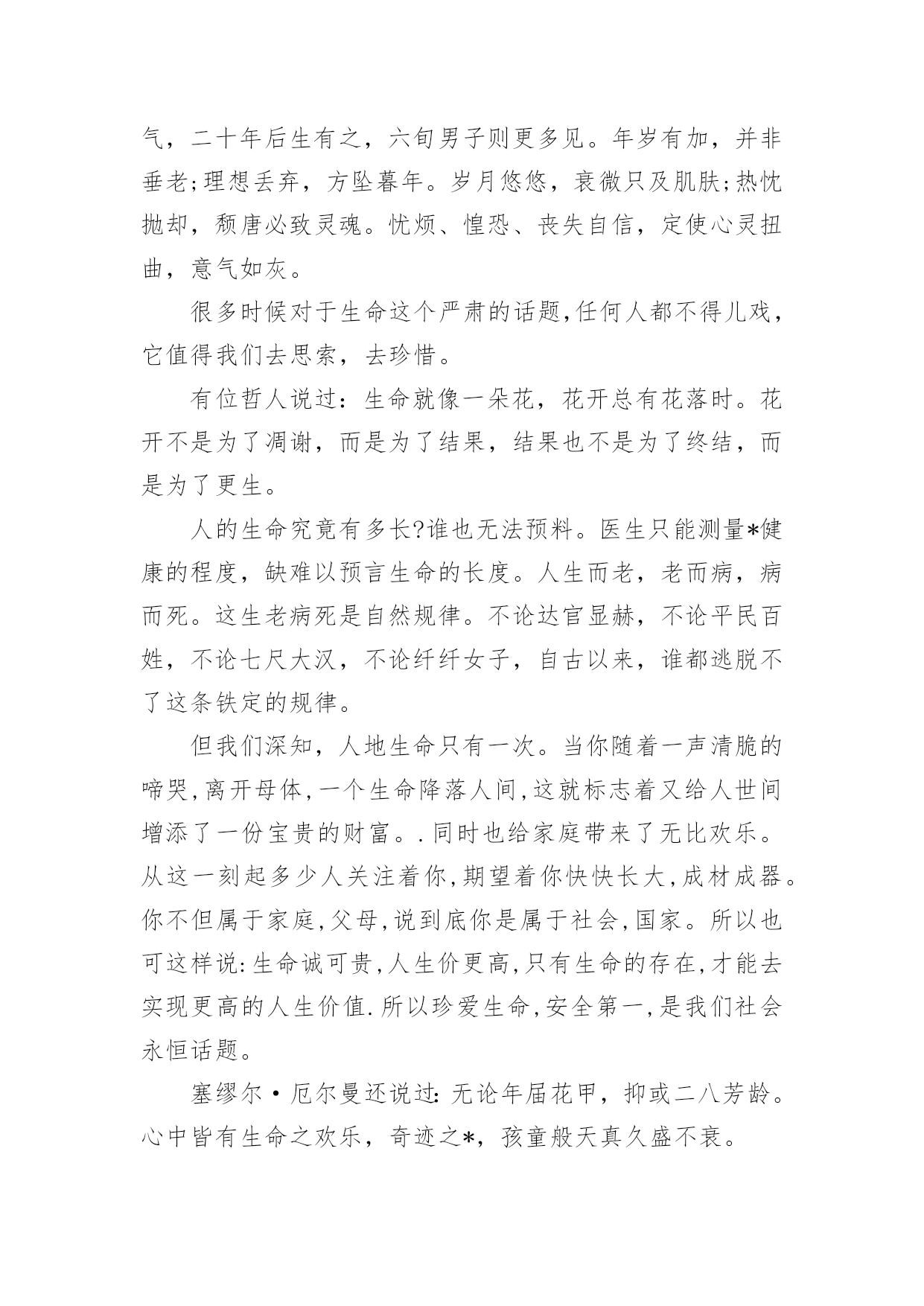 气，二十年后生有之，六旬男子则更多见。年岁有加，并非垂老;理想丢弃，方坠暮年。岁月悠悠，衰微只及肌肤;热忱抛却，颓唐必致灵魂。忧烦、惶恐、丧失自信，定使心灵扭曲，意气如灰。

很多时候对于生命这个严肃的话题,任何人都不得儿戏，它值得我们去思索，去珍惜。

有位哲人说过：生命就像一朵花，花开总有花落时。花开不是为了凋谢，而是为了结果，结果也不是为了终结，而是为了更生。

人的生命究竟有多长?谁也无法预料。医生只能测量*健康的程度，缺难以预言生命的长度。人生而老，老而病，病而死。这生老病死是自然规律。不论达官显赫，不论平民百姓，不论七尺大汉，不论纤纤女子，自古以来，谁都逃脱不了这条铁定的规律。

但我们深知，人地生命只有一次。当你随着一声清脆的啼哭,离开母体,一个生命降落人间,这就标志着又给人世间增添了一份宝贵的财富。.同时也给家庭带来了无比欢乐。从这一刻起多少人关注着你,期望着你快快长大,成材成器。你不但属于家庭,父母,说到底你是属于社会,国家。所以也可这样说:生命诚可贵,人生价更高,只有生命的存在,才能去实现更高的人生价值.所以珍爱生命,安全第一,是我们社会永恒话题。

塞缪尔·厄尔曼还说过:无论年届花甲，抑或二八芳龄。心中皆有生命之欢乐，奇迹之*，孩童般天真久盛不衰。